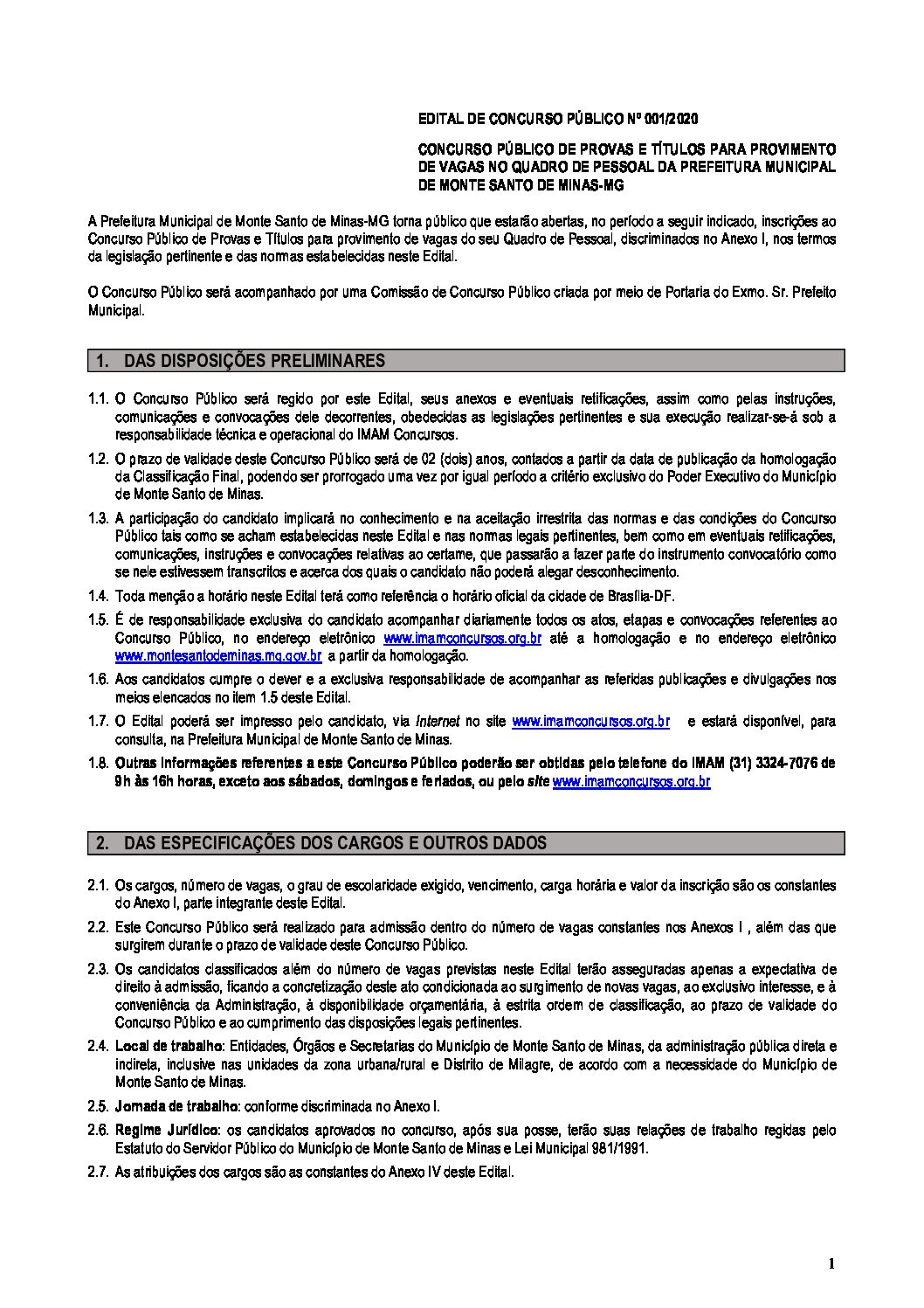 EDITAL DE CONCURSO PÚBLICO Nº 001/2020

CONCURSO PÚBLICO DE PROVAS E TÍTULOS PARA PROVIMENTO DE VAGAS NO QUADRO DE PESSOAL DA PREFEITURA MUNICIPAL DE MONTE SANTO DE MINAS-MG

A Prefeitura Municipal de Monte Santo de Minas-MG torna público que estarão abertas, no período a seguir indicado, inscrições ao Concurso Público de Provas e Títulos para provimento de vagas do seu Quadro de Pessoal, discriminados no Anexo I, nos termos da legislação pertinente e das normas estabelecidas neste Edital.

O Concurso Público será acompanhado por uma Comissão de Concurso Público criada por meio de Portaria do Exmo. Sr. Prefeito Municipal.

1. DAS DISPOSIÇÕES PRELIMINARES

1.1. O Concurso Público será regido por este Edital, seus anexos e eventuais retificações, assim como pelas instruções, comunicações e convocações dele decorrentes, obedecidas as legislações pertinentes e sua execução realizar-se-á sob a responsabilidade técnica e operacional do IMAM Concursos.

1.2. O prazo de validade deste Concurso Público será de 02 (dois) anos, contados a partir da data de publicação da homologação da Classificação Final, podendo ser prorrogado uma vez por igual período a critério exclusivo do Poder Executivo do Município de Monte Santo de Minas.

1.3. A participação do candidato implicará no conhecimento e na aceitação irrestrita das normas e das condições do Concurso Público tais como se acham estabelecidas neste Edital e nas normas legais pertinentes, bem como em eventuais retificações, comunicações, instruções e convocações relativas ao certame, que passarão a fazer parte do instrumento convocatório como se nele estivessem transcritos e acerca dos quais o candidato não poderá alegar desconhecimento.

1.4. Toda menção a horário neste Edital terá como referência o horário oficial da cidade de Brasília-DF.

1.5. É de responsabilidade exclusiva do candidato acompanhar diariamente todos os atos, etapas e convocações referentes ao Concurso Público, no endereço eletrônico www.imamconcursos.org.br até a homologação e no endereço eletrônico www.montesantodeminas.mg.gov.br a partir da homologação.

1.6. Aos candidatos cumpre o dever e a exclusiva responsabilidade de acompanhar as referidas publicações e divulgações nos meios elencados no item 1.5 deste Edital.

1.7. O Edital poderá ser impresso pelo candidato, via Internet no site www.imamconcursos.org.br e estará disponível, para consulta, na Prefeitura Municipal de Monte Santo de Minas.

1.8. Outras informações referentes a este Concurso Público poderão ser obtidas pelo telefone do IMAM (31) 3324-7076 de 9h às 16h horas, exceto aos sábados, domingos e feriados, ou pelo site www.imamconcursos.org.br

2. DAS ESPECIFICAÇÕES DOS CARGOS E OUTROS DADOS

2.1. Os cargos, número de vagas, o grau de escolaridade exigido, vencimento, carga horária e valor da inscrição são os constantes do Anexo I, parte integrante deste Edital.

2.2. Este Concurso Público será realizado para admissão dentro do número de vagas constantes nos Anexos I , além das que surgirem durante o prazo de validade deste Concurso Público.

2.3. Os candidatos classificados além do número de vagas previstas neste Edital terão asseguradas apenas a expectativa de direito à admissão, ficando a concretização deste ato condicionada ao surgimento de novas vagas, ao exclusivo interesse, e à conveniência da Administração, à disponibilidade orçamentária, à estrita ordem de classificação, ao prazo de validade do Concurso Público e ao cumprimento das disposições legais pertinentes.

2.4. Local de trabalho: Entidades, Órgãos e Secretarias do Município de Monte Santo de Minas, da administração pública direta e indireta, inclusive nas unidades da zona urbana/rural e Distrito de Milagre, de acordo com a necessidade do Município de Monte Santo de Minas.

2.5. Jornada de trabalho: conforme discriminada no Anexo I.

2.6. Regime Jurídico: os candidatos aprovados no concurso, após sua posse, terão suas relações de trabalho regidas pelo Estatuto do Servidor Público do Município de Monte Santo de Minas e Lei Municipal 981/1991.

2.7. As atribuições dos cargos são as constantes do Anexo IV deste Edital.

1